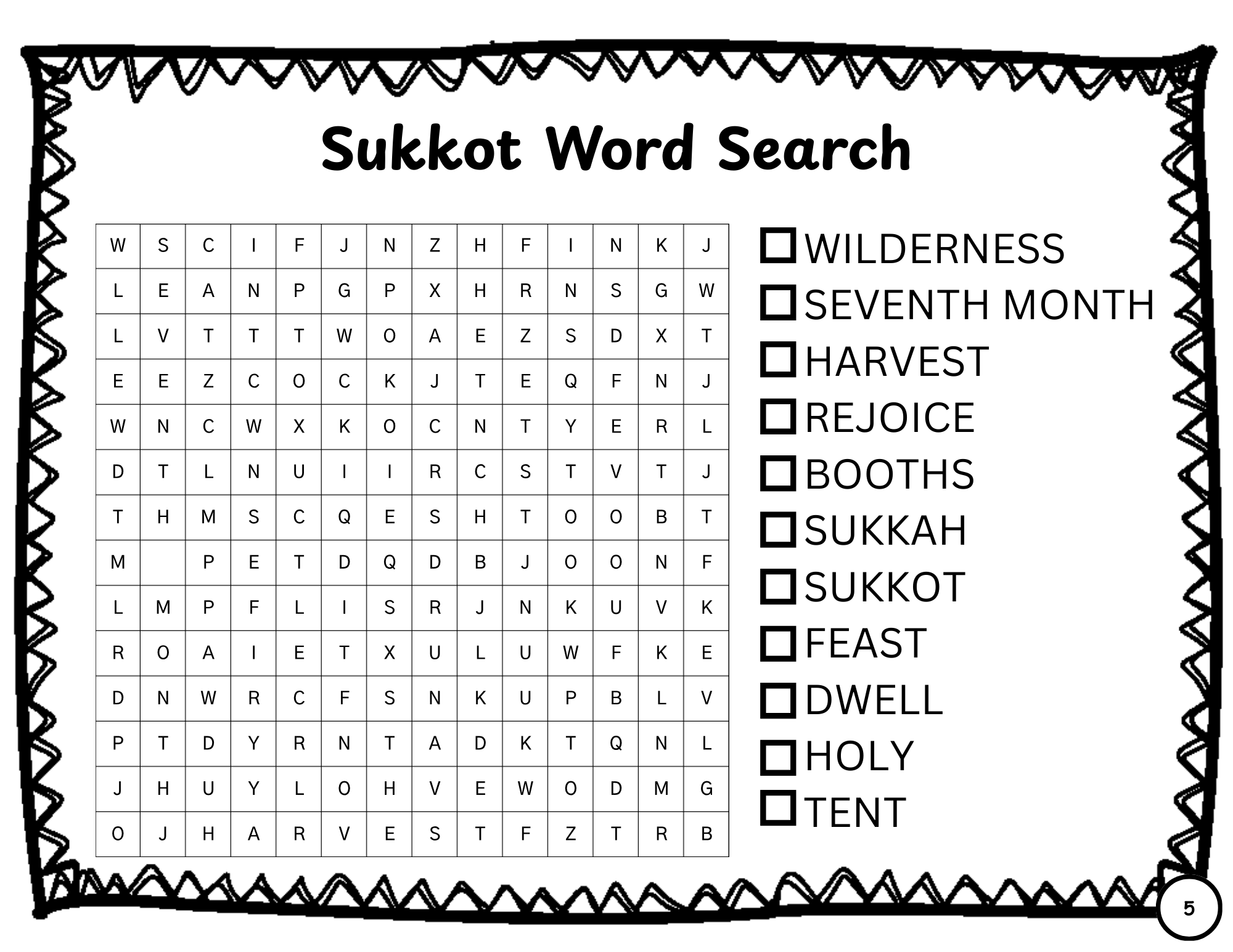 Sukkot Word Search

| W | S | C | I | F | J | N | Z | H | F | I | N | K | J |
|---|---|---|---|---|---|---|---|---|---|---|---|---|---|
| L | E | A | N | P | G | P | X | H | R | N | S | G | W |
| L | V | T | T | T | W | O | A | E | Z | S | D | X | T |
| E | E | Z | C | O | C | K | J | T | E | Q | F | N | J |
| W | N | C | W | X | K | O | C | N | T | Y | E | R | L |
| D | T | L | N | U | I | I | R | C | S | T | V | T | J |
| T | H | M | S | C | Q | E | S | H | T | O | O | B | T |
| M |  | P | E | T | D | Q | D | B | J | O | O | N | F |
| L | M | P | F | L | I | S | R | J | N | K | U | V | K |
| R | O | A | I | E | T | X | U | L | U | W | F | K | E |
| D | N | W | R | C | F | S | N | K | U | P | B | L | V |
| P | T | D | Y | R | N | T | A | D | K | T | Q | N | L |
| J | H | U | Y | L | O | H | V | E | W | O | D | M | G |
| O | J | H | A | R | V | E | S | T | F | Z | T | R | B |

WILDERNESS
SEVENTH MONTH
HARVEST
REJOICE
BOOTHS
SUKKAH
SUKKOT
FEAST
DWELL
HOLY
TENT

5